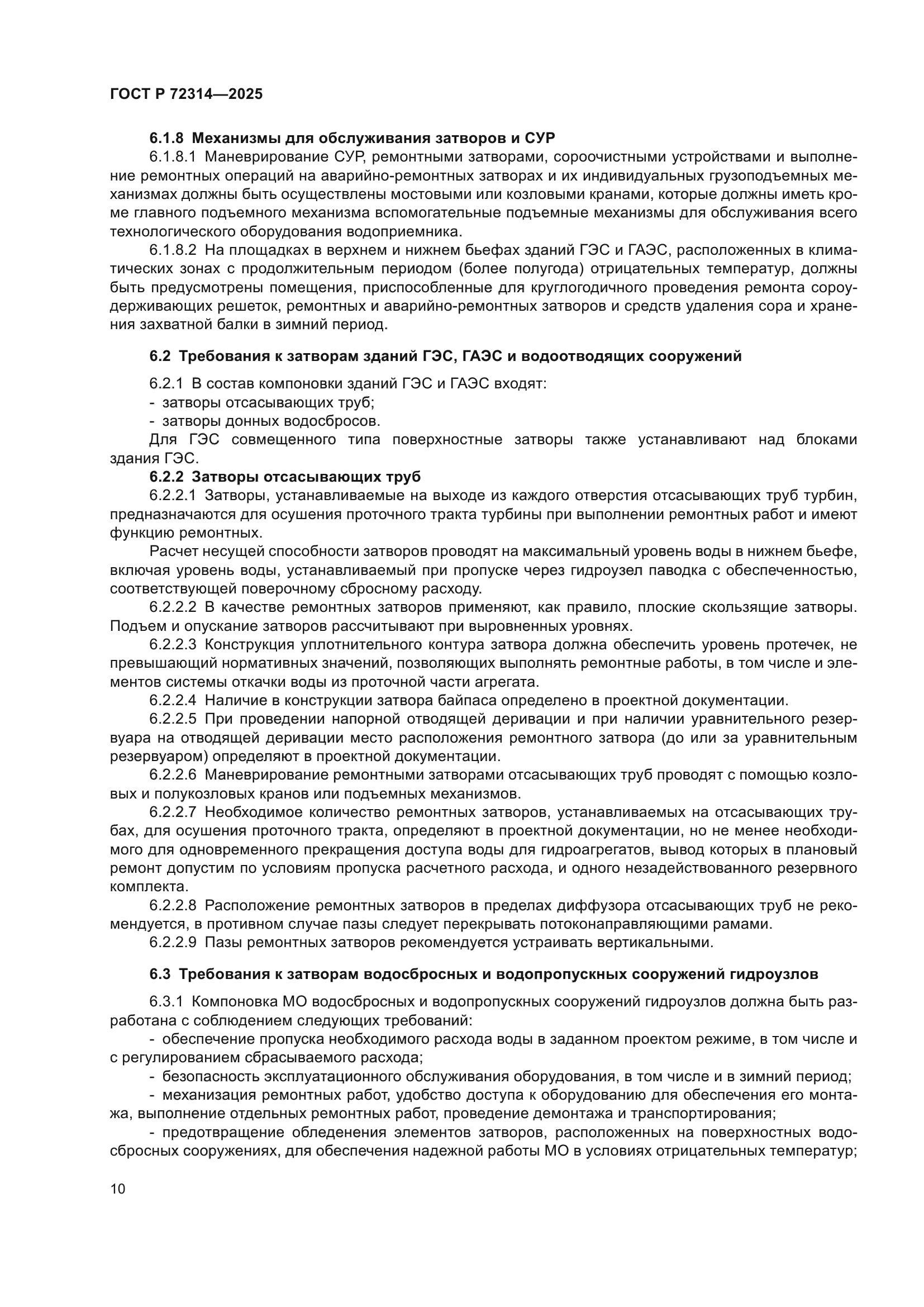 ГОСТ Р 72314—2025

6.1.8 Механизмы для обслуживания затворов и СУР

6.1.8.1 Маневрирование СУР, ремонтными затворами, сороочистными устройствами и выполнение ремонтных операций на аварийно-ремонтных затворах и их индивидуальных грузоподъемных механизмах должны быть осуществлены мостовыми или козловыми кранами, которые должны иметь кроме главного подъемного механизма вспомогательные подъемные механизмы для обслуживания всего технологического оборудования водоприемника.

6.1.8.2 На площадках в верхнем и нижнем бьефах зданий ГЭС и ГАЭС, расположенных в климатических зонах с продолжительным периодом (более полугода) отрицательных температур, должны быть предусмотрены помещения, приспособленные для круглогодичного проведения ремонта сороудерживающих решеток, ремонтных и аварийно-ремонтных затворов и средств удаления сора и хранения захватной балки в зимний период.

6.2 Требования к затворам зданий ГЭС, ГАЭС и водоотводящих сооружений

6.2.1 В состав компоновки зданий ГЭС и ГАЭС входят:
- затворы отсасывающих труб;
- затворы донных водосбросов.
Для ГЭС совмещенного типа поверхностные затворы также устанавливают над блоками здания ГЭС.

6.2.2 Затворы отсасывающих труб

6.2.2.1 Затворы, устанавливаемые на выходе из каждого отверстия отсасывающих труб турбин, предназначаются для осушения проточного тракта турбины при выполнении ремонтных работ и имеют функцию ремонтных.

Расчет несущей способности затворов проводят на максимальный уровень воды в нижнем бьефе, включая уровень воды, устанавливаемый при пропуске через гидроузел паводка с обеспеченностью, соответствующей поверочному сбросному расходу.

6.2.2.2 В качестве ремонтных затворов применяют, как правило, плоские скользящие затворы. Подъем и опускание затворов рассчитывают при выровненных уровнях.

6.2.2.3 Конструкция уплотнительного контура затвора должна обеспечить уровень протечек, не превышающий нормативных значений, позволяющих выполнять ремонтные работы, в том числе и элементов системы откачки воды из проточной части агрегата.

6.2.2.4 Наличие в конструкции затвора байпаса определено в проектной документации.

6.2.2.5 При проведении напорной отводящей деривации и при наличии уравнительного резервуара на отводящей деривации место расположения ремонтного затвора (до или за уравнительным резервуаром) определяют в проектной документации.

6.2.2.6 Маневрирование ремонтными затворами отсасывающих труб проводят с помощью козловых и полукозловых кранов или подъемных механизмов.

6.2.2.7 Необходимое количество ремонтных затворов, устанавливаемых на отсасывающих трубах, для осушения проточного тракта, определяют в проектной документации, но не менее необходимого для одновременного прекращения доступа воды для гидроагрегатов, вывод которых в плановый ремонт допустим по условиям пропуска расчетного расхода, и одного незадействованного резервного комплекта.

6.2.2.8 Расположение ремонтных затворов в пределах диффузора отсасывающих труб не рекомендуется, в противном случае пазы следует перекрывать потоконаправляющими рамами.

6.2.2.9 Пазы ремонтных затворов рекомендуется устраивать вертикальными.

6.3 Требования к затворам водосбросных и водопропускных сооружений гидроузлов

6.3.1 Компоновка МО водосбросных и водопропускных сооружений гидроузлов должна быть разработана с соблюдением следующих требований:
- обеспечение пропуска необходимого расхода воды в заданном проектом режиме, в том числе и с регулированием сбрасываемого расхода;
- безопасность эксплуатационного обслуживания оборудования, в том числе и в зимний период;
- механизация ремонтных работ, удобство доступа к оборудованию для обеспечения его монтажа, выполнение отдельных ремонтных работ, проведение демонтажа и транспортирования;
- предотвращение обледенения элементов затворов, расположенных на поверхностных водосбросных сооружениях, для обеспечения надежной работы МО в условиях отрицательных температур;

10